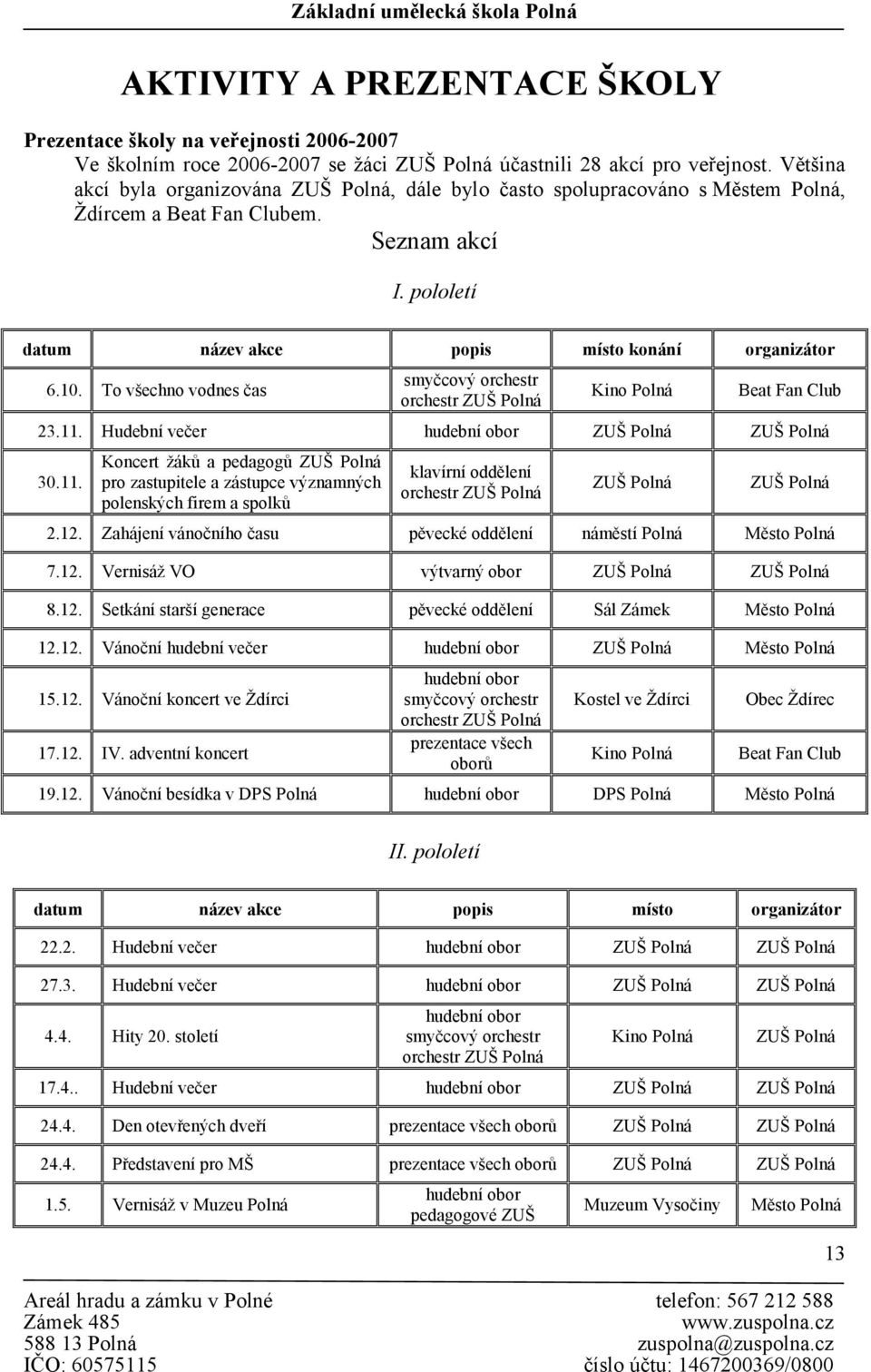 Základní umělecká škola Polná

AKTIVITY A PREZENTACE ŠKOLY

Prezentace školy na veřejnosti 2006-2007

Ve školním roce 2006-2007 se žáci ZUŠ Polná účastnili 28 akcí pro veřejnost. Většina akcí byla organizována ZUŠ Polná, dále bylo často spolupracováno s Městem Polná, Ždírcem a Beat Fan Clubem.

Seznam akcí

I. pololetí

| datum | název akce | popis | místo konání | organizátor |
|---|---|---|---|---|
| 6.10. | To všechno vodnes čas | smyčcový orchestr orchestr ZUŠ Polná | Kino Polná | Beat Fan Club |
| 23.11. | Hudební večer | hudební obor | ZUŠ Polná | ZUŠ Polná |
| 30.11. | Koncert žáků a pedagogů ZUŠ Polná pro zastupitele a zástupce významných polenských firem a spolků | klavírní oddělení orchestr ZUŠ Polná | ZUŠ Polná | ZUŠ Polná |
| 2.12. | Zahájení vánočního času | pěvecké oddělení | náměstí Polná | Město Polná |
| 7.12. | Vernisáž VO | výtvarný obor | ZUŠ Polná | ZUŠ Polná |
| 8.12. | Setkání starší generace | pěvecké oddělení | Sál Zámek | Město Polná |
| 12.12. | Vánoční hudební večer | hudební obor | ZUŠ Polná | Město Polná |
| 15.12. | Vánoční koncert ve Ždírci | hudební obor smyčcový orchestr orchestr ZUŠ Polná | Kostel ve Ždírci | Obec Ždírec |
| 17.12. | IV. adventní koncert | prezentace všech oborů | Kino Polná | Beat Fan Club |
| 19.12. | Vánoční besídka v DPS Polná | hudební obor | DPS Polná | Město Polná |

II. pololetí

| datum | název akce | popis | místo | organizátor |
|---|---|---|---|---|
| 22.2. | Hudební večer | hudební obor | ZUŠ Polná | ZUŠ Polná |
| 27.3. | Hudební večer | hudební obor | ZUŠ Polná | ZUŠ Polná |
| 4.4. | Hity 20. století | hudební obor smyčcový orchestr orchestr ZUŠ Polná | Kino Polná | ZUŠ Polná |
| 17.4.. | Hudební večer | hudební obor | ZUŠ Polná | ZUŠ Polná |
| 24.4. | Den otevřených dveří | prezentace všech oborů | ZUŠ Polná | ZUŠ Polná |
| 24.4. | Představení pro MŠ | prezentace všech oborů | ZUŠ Polná | ZUŠ Polná |
| 1.5. | Vernisáž v Muzeu Polná | hudební obor pedagogové ZUŠ | Muzeum Vysočiny | Město Polná |

13

Areál hradu a zámku v Polné
Zámek 485
588 13 Polná
IČO: 60575115

telefon: 567 212 588
www.zuspolna.cz
zuspolna@zuspolna.cz
číslo účtu: 1467200369/0800